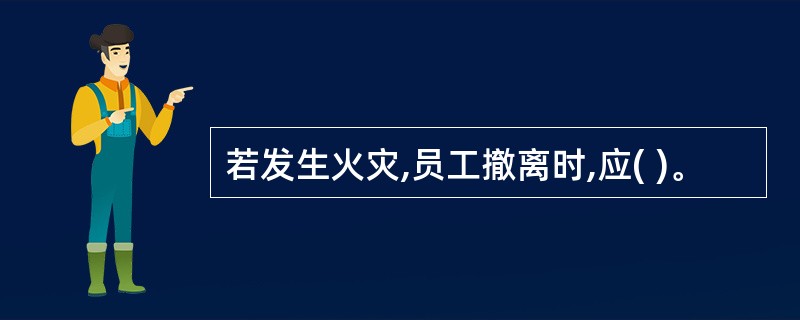 若发生火灾,员工撤离时,应( )。